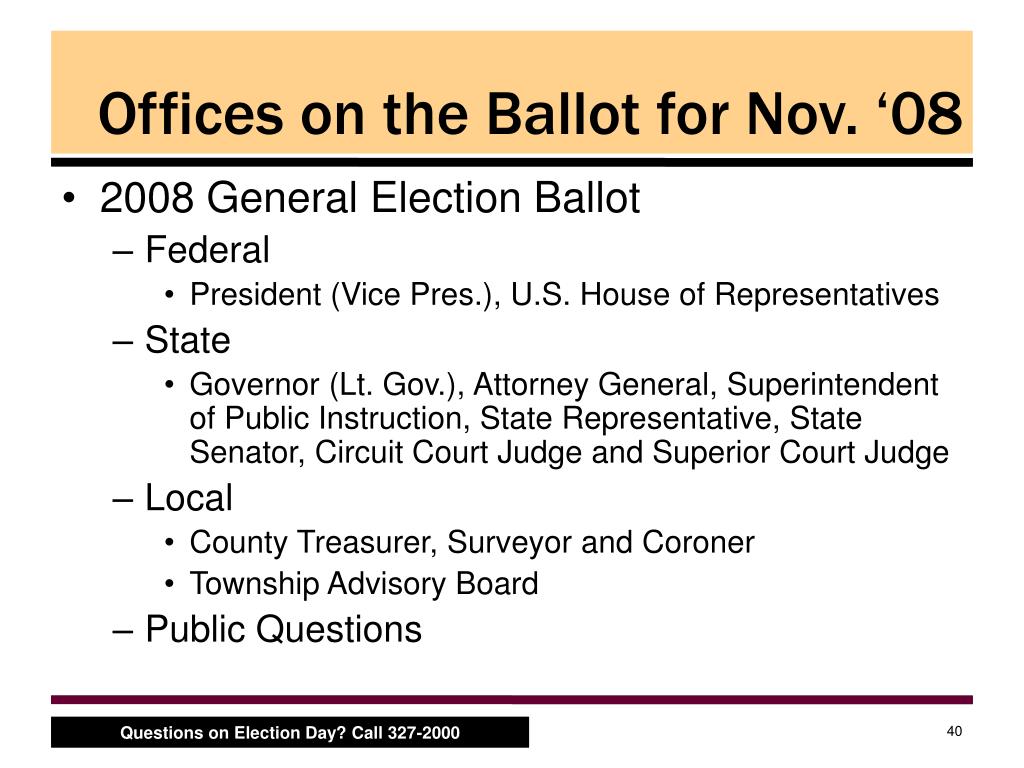 Offices on the Ballot for Nov. ‘08

• 2008 General Election Ballot
– Federal
• President (Vice Pres.), U.S. House of Representatives
– State
• Governor (Lt. Gov.), Attorney General, Superintendent of Public Instruction, State Representative, State Senator, Circuit Court Judge and Superior Court Judge
– Local
• County Treasurer, Surveyor and Coroner
• Township Advisory Board
– Public Questions

Questions on Election Day? Call 327-2000

40